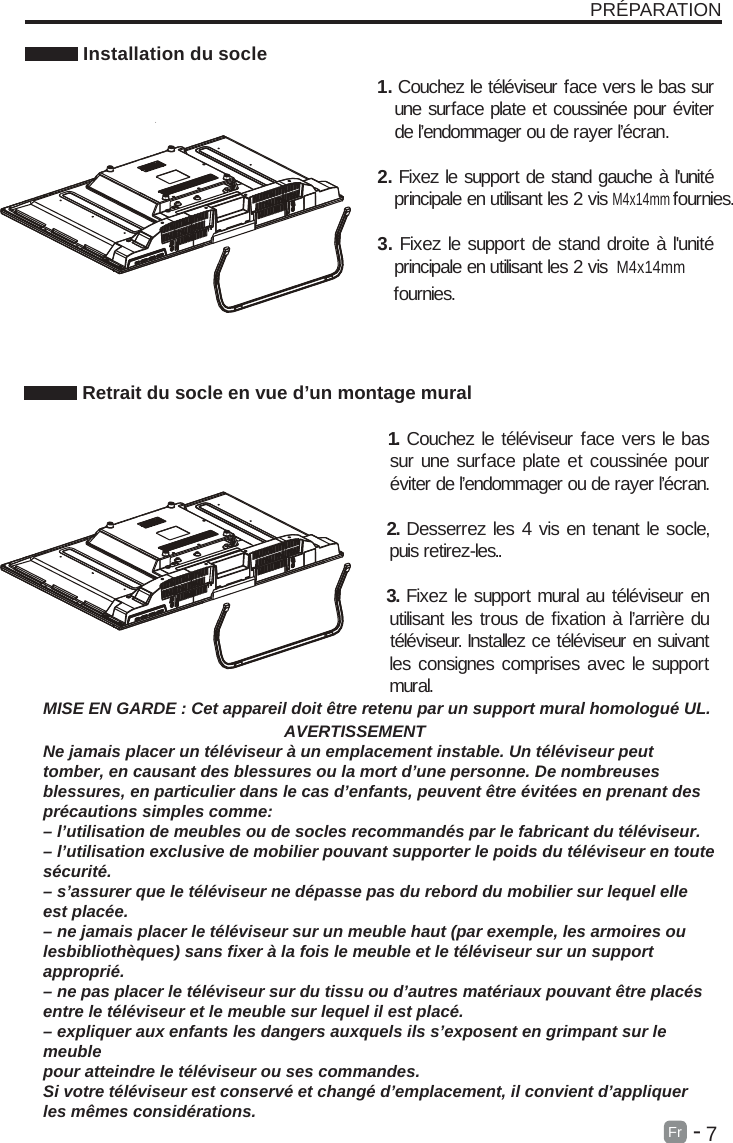 PRÉPARATION

Installation du socle

1. Couchez le téléviseur face vers le bas sur une surface plate et coussinée pour éviter de l'endommager ou de rayer l'écran.

2. Fixez le support de stand gauche à l'unité principale en utilisant les 2 vis M4x14mm fournies.

3. Fixez le support de stand droite à l'unité principale en utilisant les 2 vis M4x14mm fournies.

Retrait du socle en vue d'un montage mural

1. Couchez le téléviseur face vers le bas sur une surface plate et coussinée pour éviter de l'endommager ou de rayer l'écran.

2. Desserrez les 4 vis en tenant le socle, puis retirez-les..

3. Fixez le support mural au téléviseur en utilisant les trous de fixation à l'arrière du téléviseur. Installez ce téléviseur en suivant les consignes comprises avec le support mural.

MISE EN GARDE : Cet appareil doit être retenu par un support mural homologué UL.

AVERTISSEMENT

Ne jamais placer un téléviseur à un emplacement instable. Un téléviseur peut tomber, en causant des blessures ou la mort d'une personne. De nombreuses blessures, en particulier dans le cas d'enfants, peuvent être évitées en prenant des précautions simples comme:
– l'utilisation de meubles ou de socles recommandés par le fabricant du téléviseur.
– l'utilisation exclusive de mobilier pouvant supporter le poids du téléviseur en toute sécurité.
– s'assurer que le téléviseur ne dépasse pas du rebord du mobilier sur lequel elle est placée.
– ne jamais placer le téléviseur sur un meuble haut (par exemple, les armoires ou lesbibliothèques) sans fixer à la fois le meuble et le téléviseur sur un support approprié.
– ne pas placer le téléviseur sur du tissu ou d'autres matériaux pouvant être placés entre le téléviseur et le meuble sur lequel il est placé.
– expliquer aux enfants les dangers auxquels ils s'exposent en grimpant sur le meuble
pour atteindre le téléviseur ou ses commandes.
Si votre téléviseur est conservé et changé d'emplacement, il convient d'appliquer les mêmes considérations.

Fr - 7